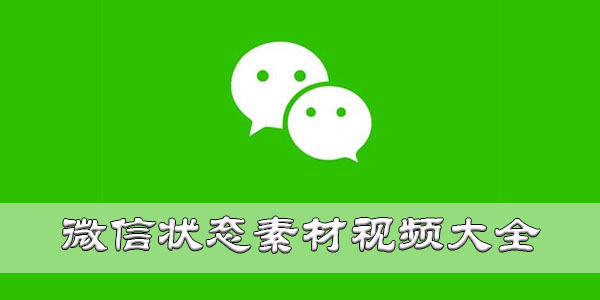 微信状态素材视频大全